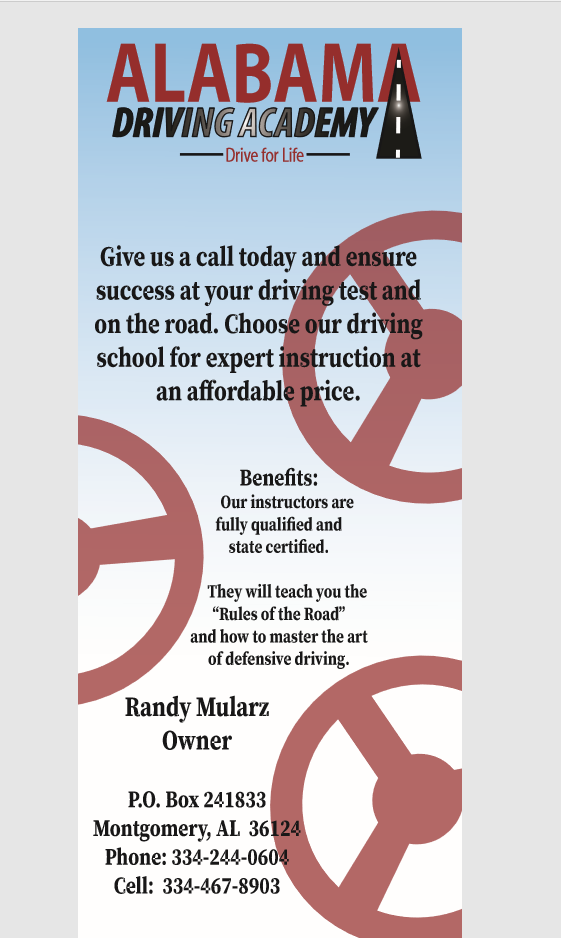 ALABAMA
DRIVING ACADEMY
Drive for Life

Give us a call today and ensure success at your driving test and on the road. Choose our driving school for expert instruction at an affordable price.

Benefits:
Our instructors are fully qualified and state certified.

They will teach you the "Rules of the Road" and how to master the art of defensive driving.

Randy Mularz
Owner

P.O. Box 241833
Montgomery, AL 36124
Phone: 334-244-0604
Cell: 334-467-8903